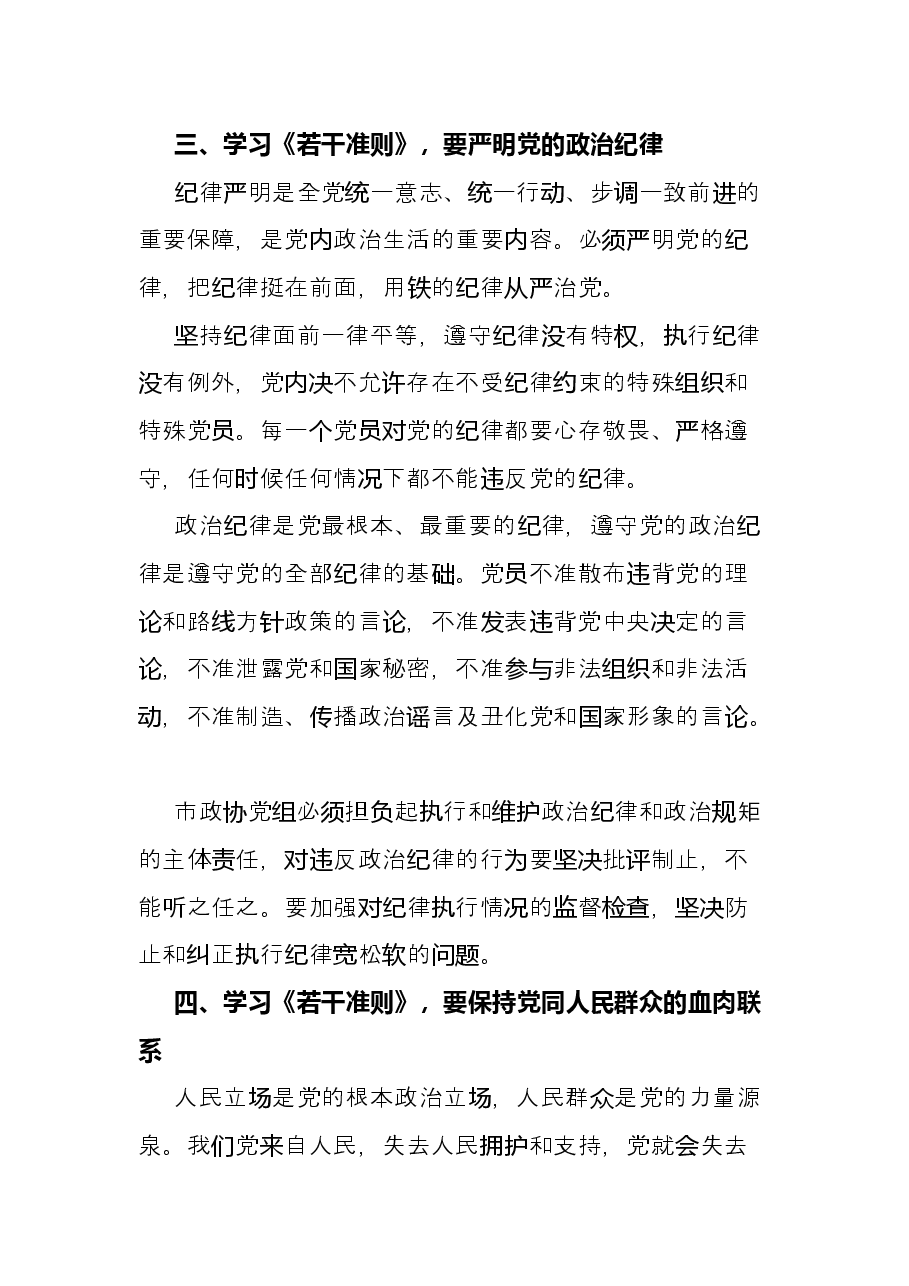 三、学习《若干准则》，要严明党的政治纪律

纪律严明是全党统一意志、统一行动、步调一致前进的重要保障，是党内政治生活的重要内容。必须严明党的纪律，把纪律挺在前面，用铁的纪律从严治党。

坚持纪律面前一律平等，遵守纪律没有特权，执行纪律没有例外，党内决不允许存在不受纪律约束的特殊组织和特殊党员。每一个党员对党的纪律都要心存敬畏、严格遵守，任何时候任何情况下都不能违反党的纪律。

政治纪律是党最根本、最重要的纪律，遵守党的政治纪律是遵守党的全部纪律的基础。党员不准散布违背党的理论和路线方针政策的言论，不准发表违背党中央决定的言论，不准泄露党和国家秘密，不准参与非法组织和非法活动，不准制造、传播政治谣言及丑化党和国家形象的言论。

市政协党组必须担负起执行和维护政治纪律和政治规矩的主体责任，对违反政治纪律的行为要坚决批评制止，不能听之任之。要加强对纪律执行情况的监督检查，坚决防止和纠正执行纪律宽松软的问题。

四、学习《若干准则》，要保持党同人民群众的血肉联系

人民立场是党的根本政治立场，人民群众是党的力量源泉。我们党来自人民，失去人民拥护和支持，党就会失去